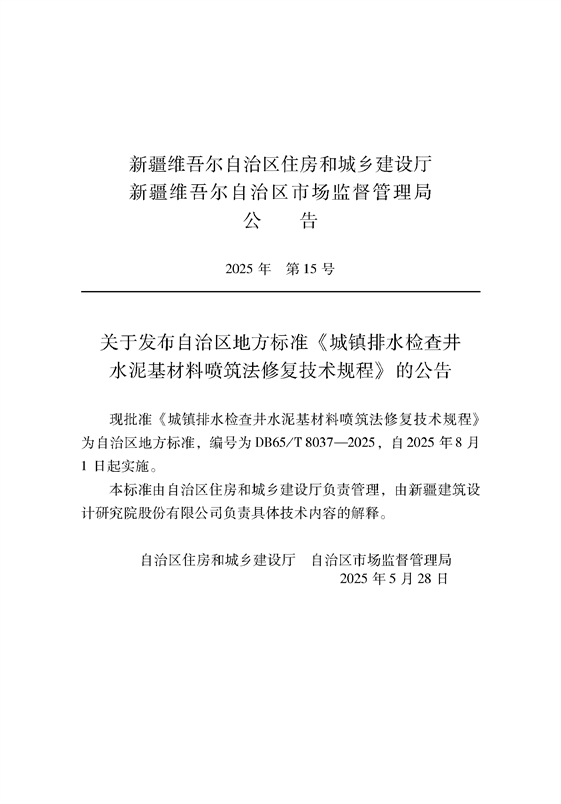 新疆维吾尔自治区住房和城乡建设厅
新疆维吾尔自治区市场监督管理局
公　告

2025 年　第 15 号

关于发布自治区地方标准《城镇排水检查井水泥基材料喷筑法修复技术规程》的公告

现批准《城镇排水检查井水泥基材料喷筑法修复技术规程》为自治区地方标准，编号为 DB65/T 8037—2025，自 2025 年 8 月 1 日起实施。

本标准由自治区住房和城乡建设厅负责管理，由新疆建筑设计研究院股份有限公司负责具体技术内容的解释。

自治区住房和城乡建设厅　自治区市场监督管理局
2025 年 5 月 28 日